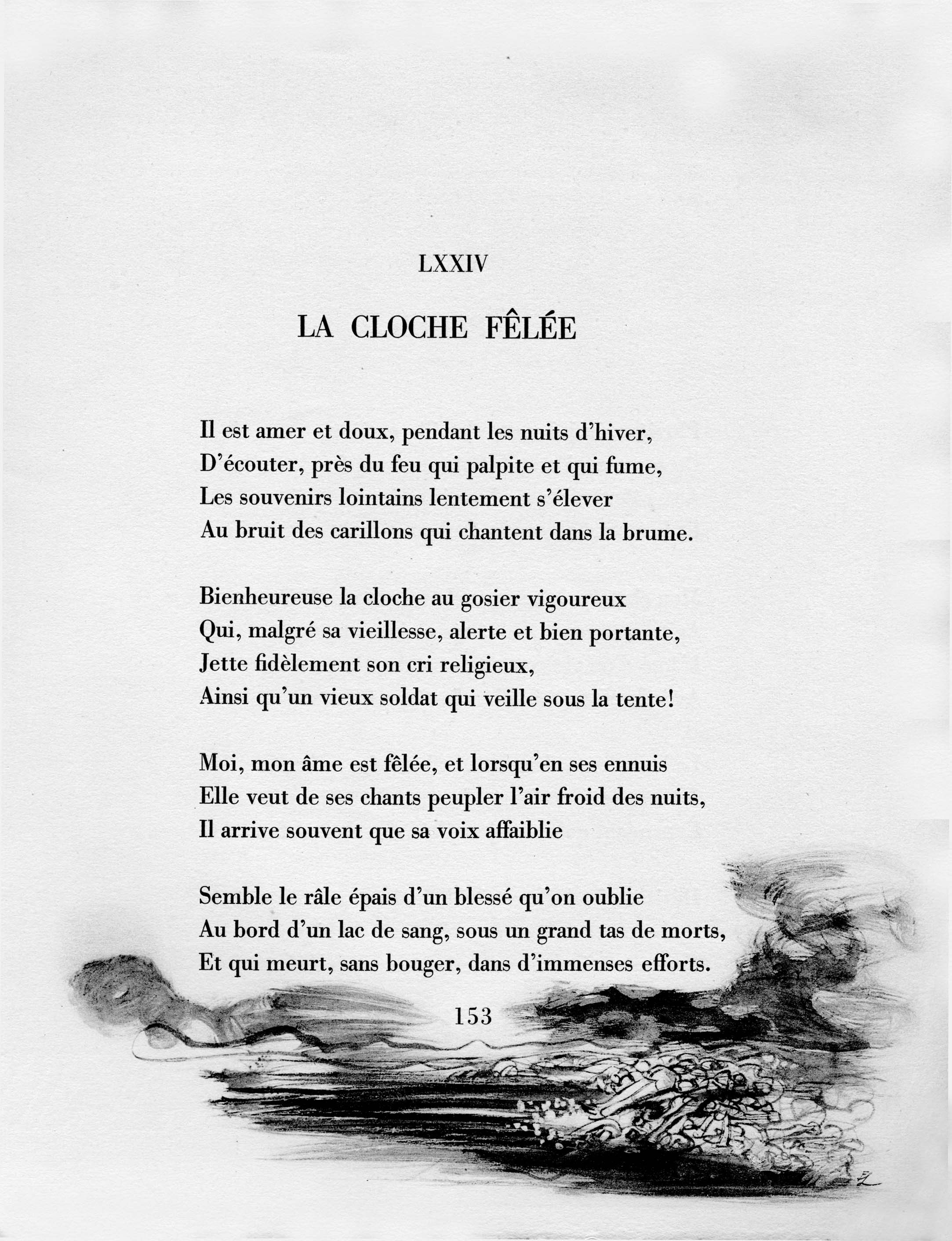 LXXIV

LA CLOCHE FÊLÉE

Il est amer et doux, pendant les nuits d'hiver,
D'écouter, près du feu qui palpite et qui fume,
Les souvenirs lointains lentement s'élever
Au bruit des carillons qui chantent dans la brume.

Bienheureuse la cloche au gosier vigoureux
Qui, malgré sa vieillesse, alerte et bien portante,
Jette fidèlement son cri religieux,
Ainsi qu'un vieux soldat qui veille sous la tente!

Moi, mon âme est fêlée, et lorsqu'en ses ennuis
Elle veut de ses chants peupler l'air froid des nuits,
Il arrive souvent que sa voix affaiblie

Semble le râle épais d'un blessé qu'on oublie
Au bord d'un lac de sang, sous un grand tas de morts,
Et qui meurt, sans bouger, dans d'immenses efforts.

153